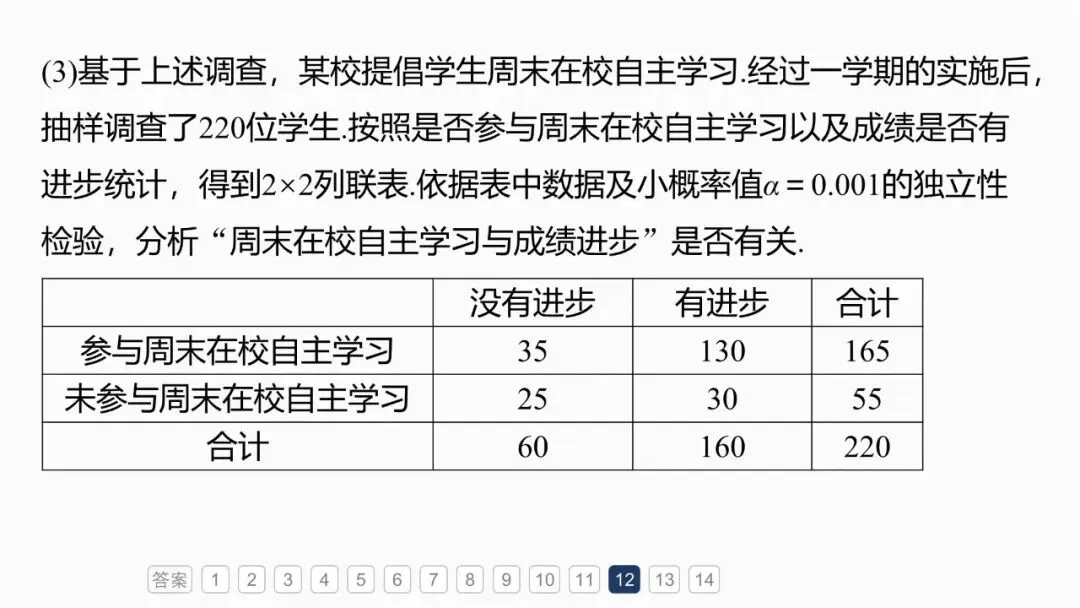 (3)基于上述调查，某校提倡学生周末在校自主学习.经过一学期的实施后，抽样调查了220位学生.按照是否参与周末在校自主学习以及成绩是否有进步统计，得到$2\times2$列联表.依据表中数据及小概率值$\alpha=0.001$的独立性检验，分析“周末在校自主学习与成绩进步”是否有关.

| | 没有进步 | 有进步 | 合计 |
|---|---|---|---|
| 参与周末在校自主学习 | 35 | 130 | 165 |
| 未参与周末在校自主学习 | 25 | 30 | 55 |
| 合计 | 60 | 160 | 220 |

答案 1 2 3 4 5 6 7 8 9 10 11 12 13 14